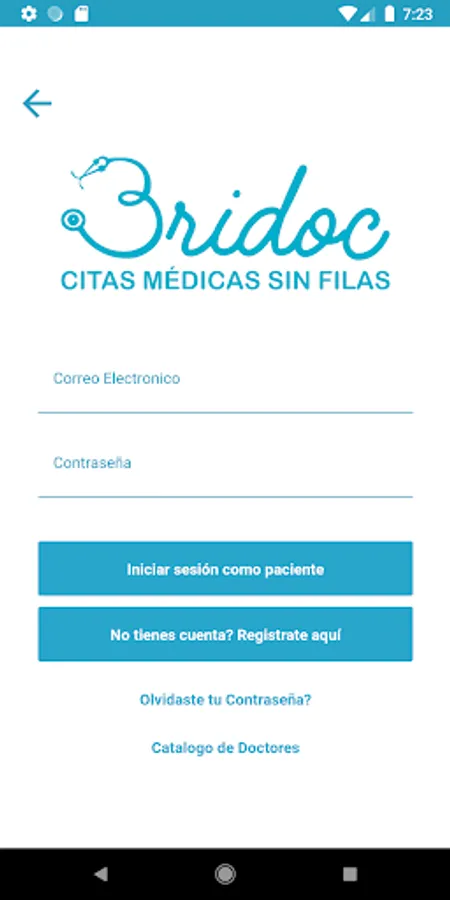 7:23

Bridoc
CITAS MÉDICAS SIN FILAS

Correo Electronico

Contraseña

Iniciar sesión como paciente

No tienes cuenta? Registrate aquí

Olvidaste tu Contraseña?

Catalogo de Doctores